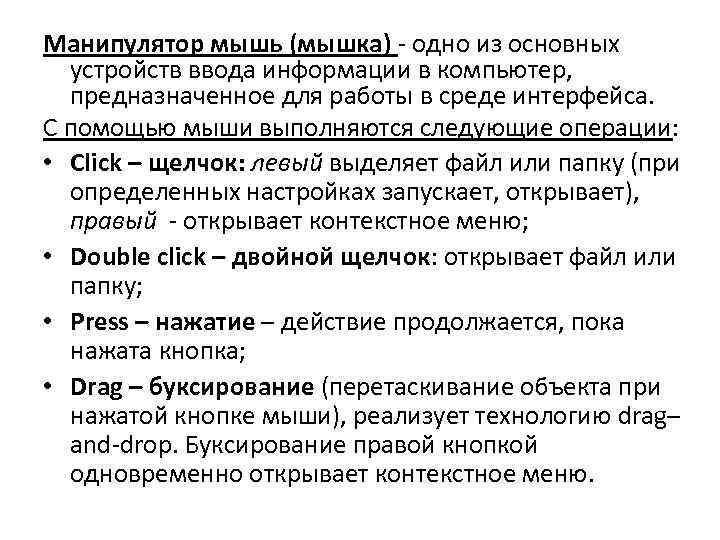 Манипулятор мышь (мышка) - одно из основных устройств ввода информации в компьютер, предназначенное для работы в среде интерфейса.

С помощью мыши выполняются следующие операции:

• Click – щелчок: левый выделяет файл или папку (при определенных настройках запускает, открывает), правый - открывает контекстное меню;

• Double click – двойной щелчок: открывает файл или папку;

• Press – нажатие – действие продолжается, пока нажата кнопка;

• Drag – буксирование (перетаскивание объекта при нажатой кнопке мыши), реализует технологию drag–and-drop. Буксирование правой кнопкой одновременно открывает контекстное меню.